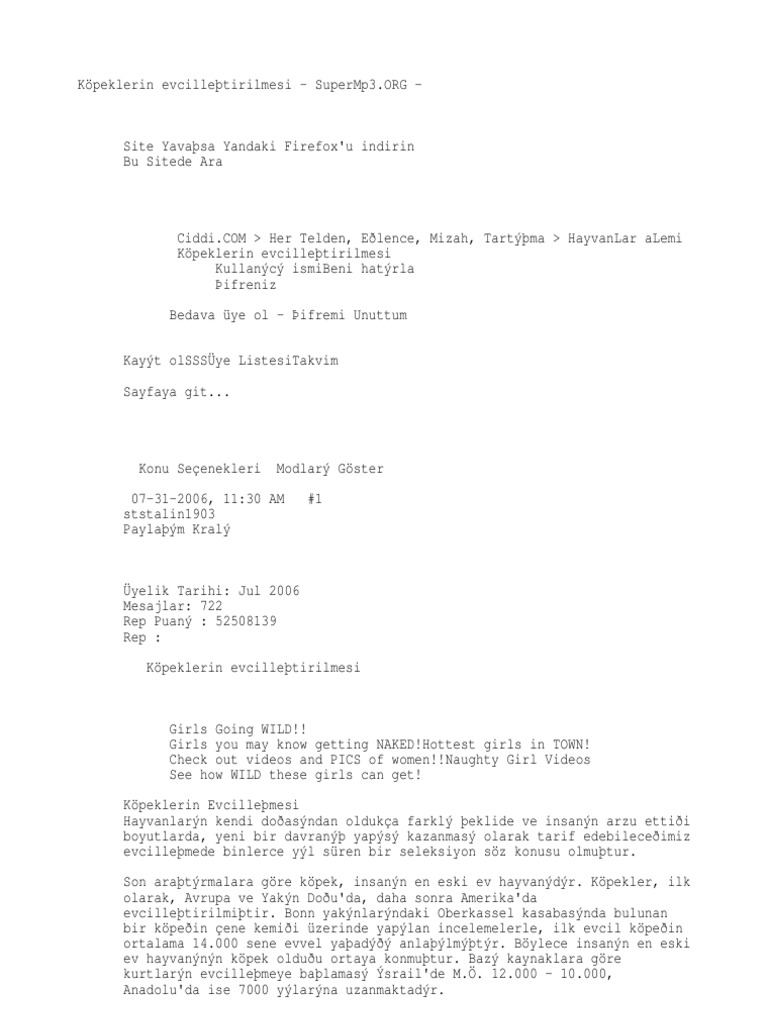 Köpeklerin evcilleþtirilmesi - SuperMp3.ORG -

Site Yavaþsa Yandaki Firefox'u indirin
Bu Sitede Ara

Ciddi.COM > Her Telden, Eðlence, Mizah, Tartýþma > HayvanLar aLemi
Köpeklerin evcilleþtirilmesi
Kullanýcý ismiBeni hatýrla
Þifreniz

Bedava üye ol - Þifremi Unuttum

Kayýt olSSSÜye ListesiTakvim

Sayfaya git...

Konu Seçenekleri  Modlarý Göster

07-31-2006, 11:30 AM   #1
ststalin1903
Paylaþým Kralý

Üyelik Tarihi: Jul 2006
Mesajlar: 722
Rep Puaný : 52508139
Rep :

Köpeklerin evcilleþtirilmesi

Girls Going WILD!!
Girls you may know getting NAKED!Hottest girls in TOWN!
Check out videos and PICS of women!!Naughty Girl Videos
See how WILD these girls can get!

Köpeklerin Evcilleþmesi
Hayvanlarýn kendi doðasýndan oldukça farklý þeklide ve insanýn arzu ettiði boyutlarda, yeni bir davranýþ yapýsý kazanmasý olarak tarif edebileceðimiz evcilleþmede binlerce yýl süren bir seleksiyon söz konusu olmuþtur.

Son araþtýrmalara göre köpek, insanýn en eski ev hayvanýdýr. Köpekler, ilk olarak, Avrupa ve Yakýn Doðu'da, daha sonra Amerika'da evcilleþtirilmiþtir. Bonn yakýnlarýndaki Oberkassel kasabasýnda bulunan bir köpeðin çene kemiði üzerinde yapýlan incelemelerle, ilk evcil köpeðin ortalama 14.000 sene evvel yaþadýðý anlaþýlmýþtýr. Böylece insanýn en eski ev hayvanýnýn köpek olduðu ortaya konmuþtur. Bazý kaynaklara göre kurtlarýn evcilleþmeye baþlamasý Ýsrail'de M.Ö. 12.000 - 10.000, Anadolu'da ise 7000 yýlarýna uzanmaktadýr.